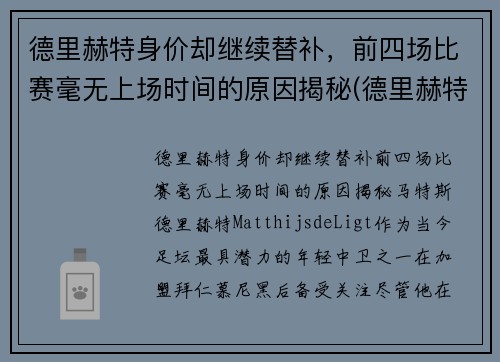 德里赫特身价却继续替补，前四场比赛毫无上场时间的原因揭秘(德里赫特

德里赫特身价却继续替补前四场比赛毫无上场时间的原因揭秘马特斯德里赫特MatthijsdeLigt作为当今足坛最具潜力的年轻中卫之一在加盟拜仁慕尼黑后备受关注尽管他在